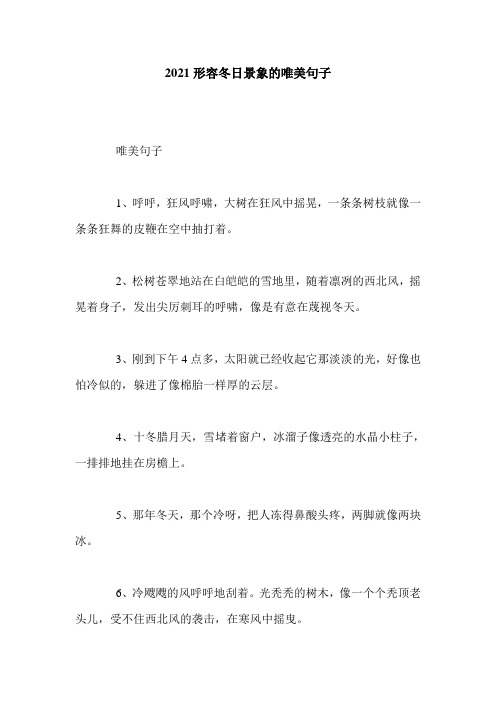 2021 形容冬日景象的唯美句子

唯美句子

1、呼呼，狂风呼啸，大树在狂风中摇晃，一条条树枝就像一条条狂舞的皮鞭在空中抽打着。

2、松树苍翠地站在白皑皑的雪地里，随着凛冽的西北风，摇晃着身子，发出尖厉刺耳的呼啸，像是有意在蔑视冬天。

3、刚到下午 4 点多，太阳就已经收起它那淡淡的光，好像也怕冷似的，躲进了像棉胎一样厚的云层。

4、十冬腊月天，雪堵着窗户，冰溜子像透亮的水晶小柱子，一排排地挂在房檐上。

5、那年冬天，那个冷呀，把人冻得鼻酸头疼，两脚就像两块冰。

6、冷飕飕的风呼呼地刮着。光秃秃的树木，像一个个秃顶老头儿，受不住西北风的袭击，在寒风中摇曳。